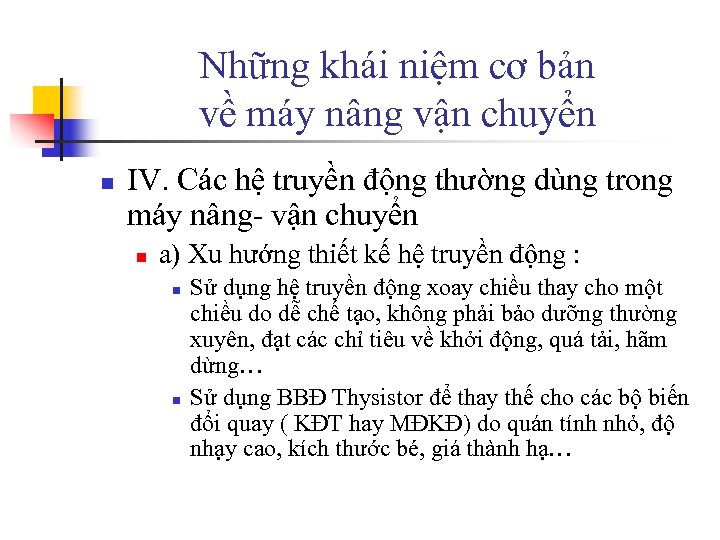 Những khái niệm cơ bản về máy nâng vận chuyển

IV. Các hệ truyền động thường dùng trong máy nâng- vận chuyển

a) Xu hướng thiết kế hệ truyền động :

Sử dụng hệ truyền động xoay chiều thay cho một chiều do dễ chế tạo, không phải bảo dưỡng thường xuyên, đạt các chỉ tiêu về khởi động, quá tải, hãm dừng…

Sử dụng BBĐ Thysistor để thay thế cho các bộ biến đổi quay ( KĐT hay MĐKĐ) do quán tính nhỏ, độ nhạy cao, kích thước bé, giá thành hạ…